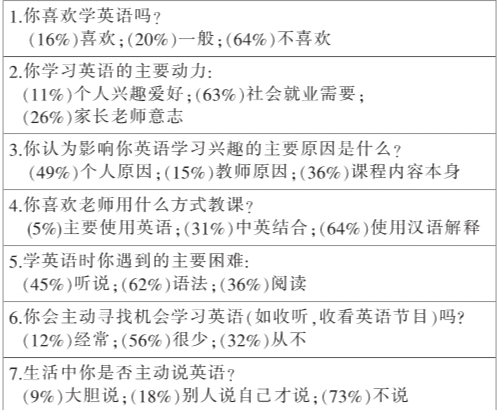 1.你喜欢学英语吗？
(16%)喜欢；(20%)一般；(64%)不喜欢

2.你学习英语的主要动力：
(11%)个人兴趣爱好；(63%)社会就业需要；
(26%)家长老师意志

3.你认为影响你英语学习兴趣的主要原因是什么？
(49%)个人原因；(15%)教师原因；(36%)课程内容本身

4.你喜欢老师用什么方式教课？
(5%)主要使用英语；(31%)中英结合；(64%)使用汉语解释

5.学英语时你遇到的主要困难：
(45%)听说；(62%)语法；(36%)阅读

6.你会主动寻找机会学习英语(如收听，收看英语节目)吗？
(12%)经常；(56%)很少；(32%)从不

7.生活中你是否主动说英语？
(9%)大胆说；(18%)别人说自己才说；(73%)不说